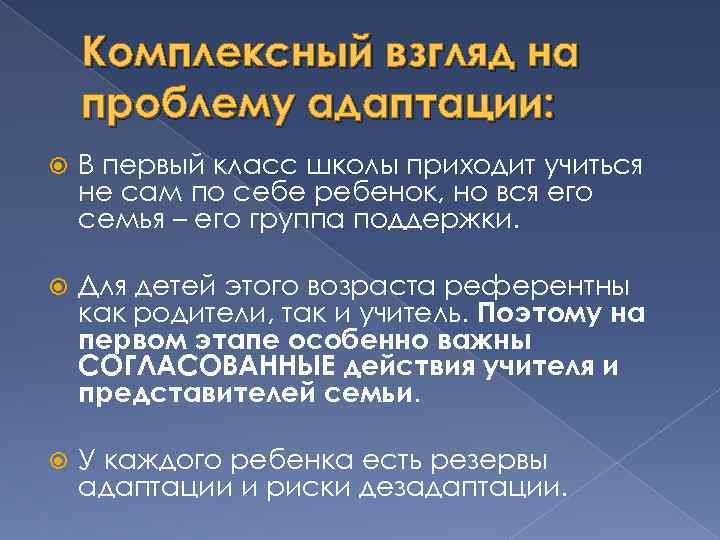 Комплексный взгляд на проблему адаптации:

В первый класс школы приходит учиться не сам по себе ребенок, но вся его семья – его группа поддержки.

Для детей этого возраста референтны как родители, так и учитель. Поэтому на первом этапе особенно важны СОГЛАСОВАННЫЕ действия учителя и представителей семьи.

У каждого ребенка есть резервы адаптации и риски дезадаптации.